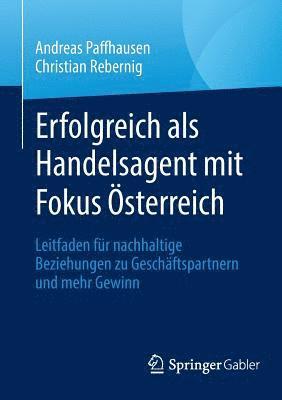 Andreas Paffhausen
Christian Rebernig

Erfolgreich als Handelsagent mit Fokus Österreich

Leitfaden für nachhaltige Beziehungen zu Geschäftspartnern und mehr Gewinn

Springer Gabler